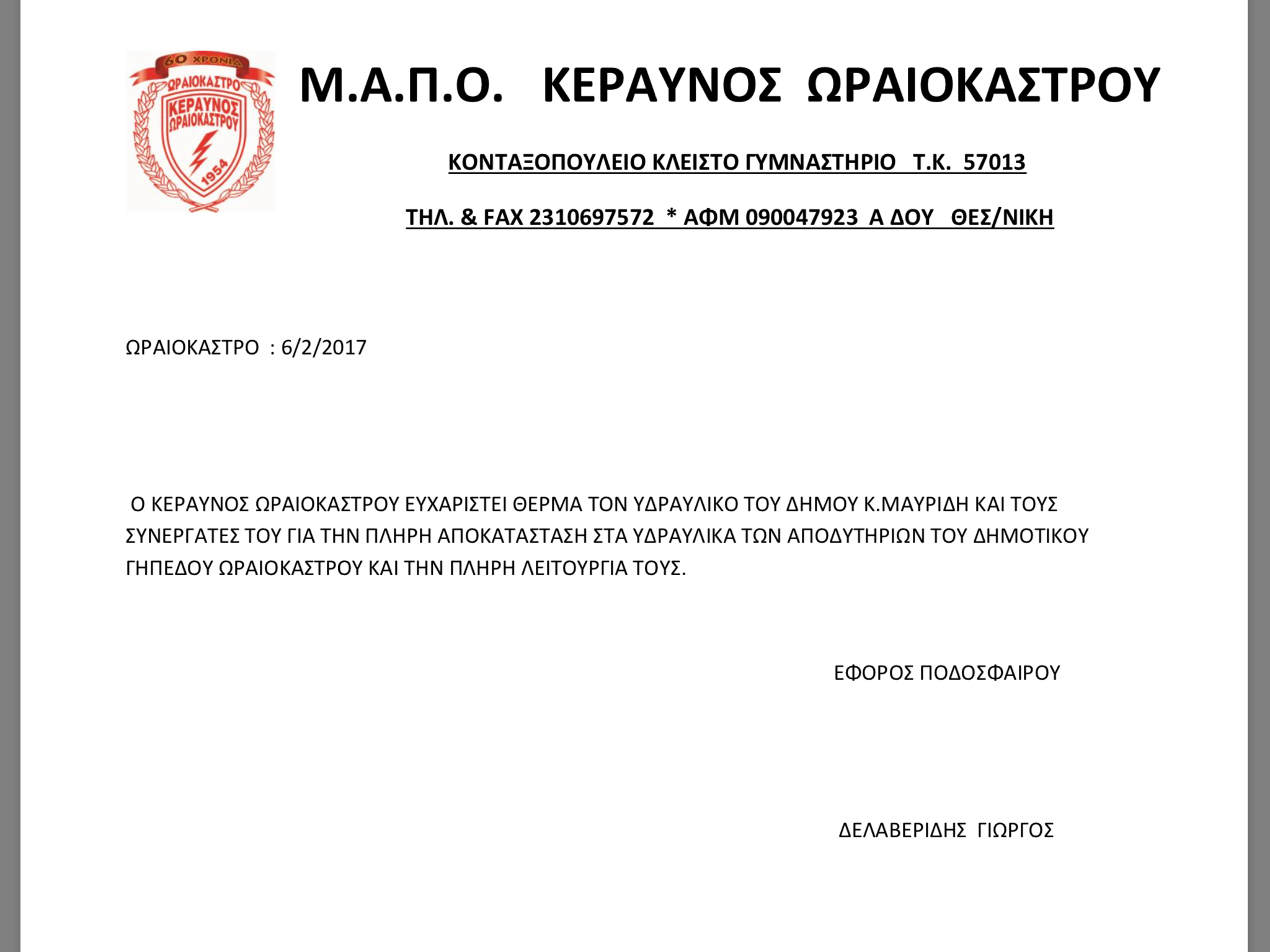 60 ΧΡΟΝΙΑ
ΩΡΑΙΟΚΑΣΤΡΟ
ΚΕΡΑΥΝΟΣ ΩΡΑΙΟΚΑΣΤΡΟΥ
1954

Μ.Α.Π.Ο. ΚΕΡΑΥΝΟΣ ΩΡΑΙΟΚΑΣΤΡΟΥ

ΚΟΝΤΑΞΟΠΟΥΛΕΙΟ ΚΛΕΙΣΤΟ ΓΥΜΝΑΣΤΗΡΙΟ Τ.Κ. 57013

ΤΗΛ. & FAX 2310697572 * ΑΦΜ 090047923 Α ΔΟΥ ΘΕΣ/ΝΙΚΗ

ΩΡΑΙΟΚΑΣΤΡΟ : 6/2/2017

Ο ΚΕΡΑΥΝΟΣ ΩΡΑΙΟΚΑΣΤΡΟΥ ΕΥΧΑΡΙΣΤΕΙ ΘΕΡΜΑ ΤΟΝ ΥΔΡΑΥΛΙΚΟ ΤΟΥ ΔΗΜΟΥ Κ.ΜΑΥΡΙΔΗ ΚΑΙ ΤΟΥΣ ΣΥΝΕΡΓΑΤΕΣ ΤΟΥ ΓΙΑ ΤΗΝ ΠΛΗΡΗ ΑΠΟΚΑΤΑΣΤΑΣΗ ΣΤΑ ΥΔΡΑΥΛΙΚΑ ΤΩΝ ΑΠΟΔΥΤΗΡΙΩΝ ΤΟΥ ΔΗΜΟΤΙΚΟΥ ΓΗΠΕΔΟΥ ΩΡΑΙΟΚΑΣΤΡΟΥ ΚΑΙ ΤΗΝ ΠΛΗΡΗ ΛΕΙΤΟΥΡΓΙΑ ΤΟΥΣ.

ΕΦΟΡΟΣ ΠΟΔΟΣΦΑΙΡΟΥ

ΔΕΛΑΒΕΡΙΔΗΣ ΓΙΩΡΓΟΣ